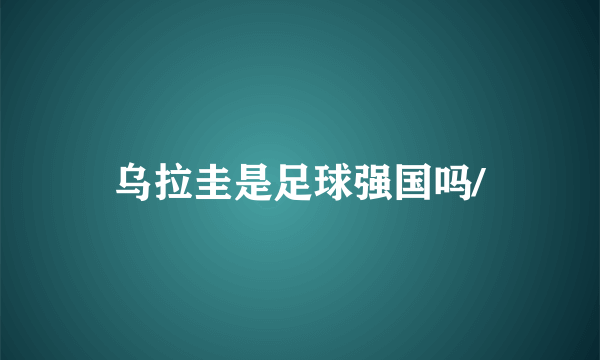 乌拉圭是足球强国吗/